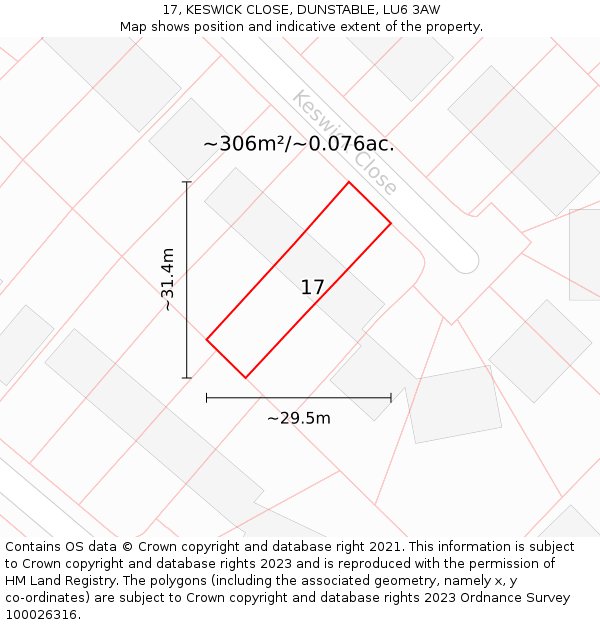 17, KESWICK CLOSE, DUNSTABLE, LU6 3AW
Map shows position and indicative extent of the property.

Keswick Close

~306m²/~0.076ac.

~31.4m

17

~29.5m

Contains OS data © Crown copyright and database right 2021. This information is subject to Crown copyright and database rights 2023 and is reproduced with the permission of HM Land Registry. The polygons (including the associated geometry, namely x, y co-ordinates) are subject to Crown copyright and database rights 2023 Ordnance Survey 100026316.